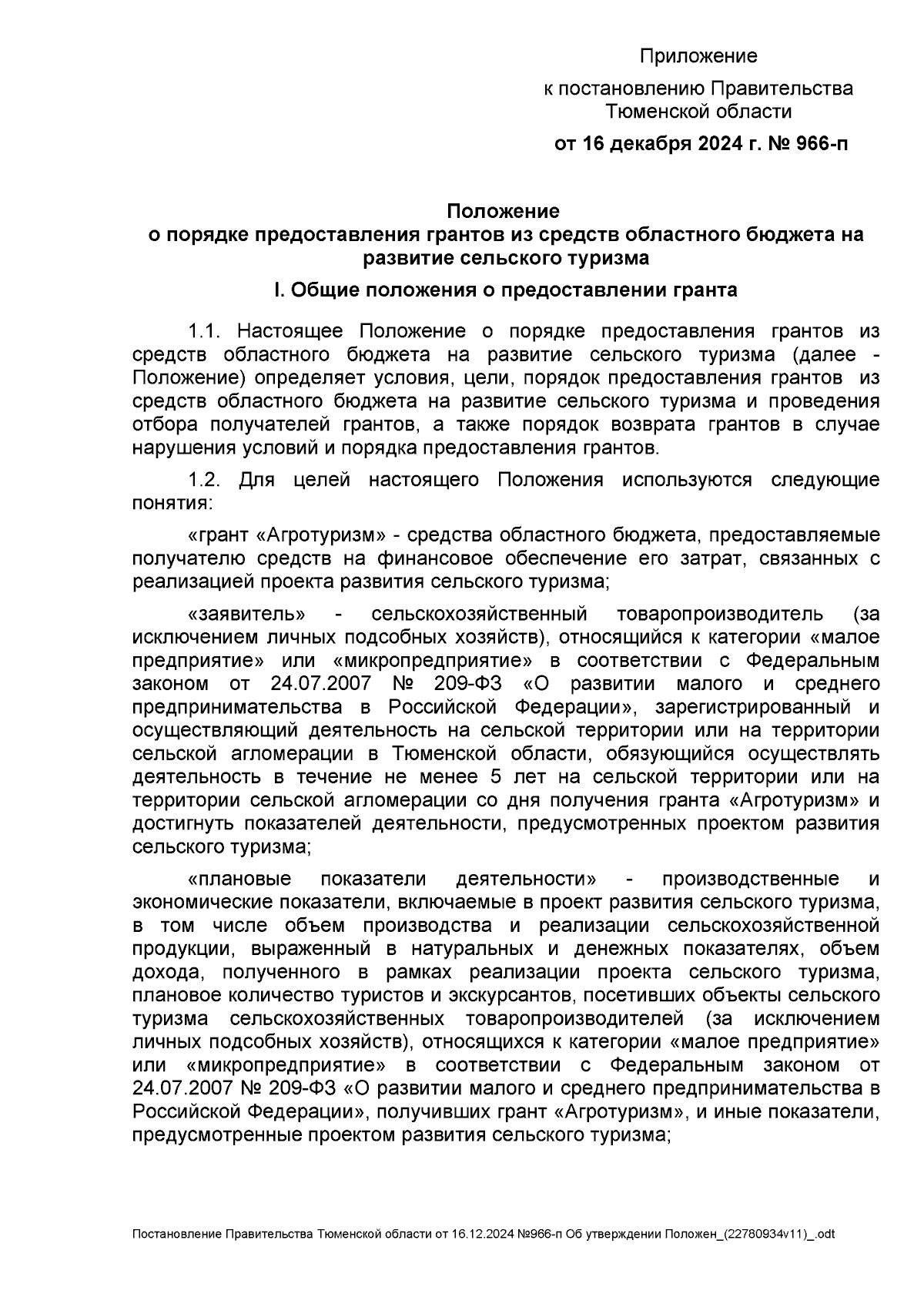 Приложение

к постановлению Правительства Тюменской области

от 16 декабря 2024 г. № 966-п

Положение
о порядке предоставления грантов из средств областного бюджета на развитие сельского туризма

I. Общие положения о предоставлении гранта

1.1. Настоящее Положение о порядке предоставления грантов из средств областного бюджета на развитие сельского туризма (далее - Положение) определяет условия, цели, порядок предоставления грантов из средств областного бюджета на развитие сельского туризма и проведения отбора получателей грантов, а также порядок возврата грантов в случае нарушения условий и порядка предоставления грантов.

1.2. Для целей настоящего Положения используются следующие понятия:

«грант «Агротуризм» - средства областного бюджета, предоставляемые получателю средств на финансовое обеспечение его затрат, связанных с реализацией проекта развития сельского туризма;

«заявитель» - сельскохозяйственный товаропроизводитель (за исключением личных подсобных хозяйств), относящийся к категории «малое предприятие» или «микропредприятие» в соответствии с Федеральным законом от 24.07.2007 № 209-ФЗ «О развитии малого и среднего предпринимательства в Российской Федерации», зарегистрированный и осуществляющий деятельность на сельской территории или на территории сельской агломерации в Тюменской области, обязующийся осуществлять деятельность в течение не менее 5 лет на сельской территории или на территории сельской агломерации со дня получения гранта «Агротуризм» и достигнуть показателей деятельности, предусмотренных проектом развития сельского туризма;

«плановые показатели деятельности» - производственные и экономические показатели, включаемые в проект развития сельского туризма, в том числе объем производства и реализации сельскохозяйственной продукции, выраженный в натуральных и денежных показателях, объем дохода, полученного в рамках реализации проекта сельского туризма, плановое количество туристов и экскурсантов, посетивших объекты сельского туризма сельскохозяйственных товаропроизводителей (за исключением личных подсобных хозяйств), относящихся к категории «малое предприятие» или «микропредприятие» в соответствии с Федеральным законом от 24.07.2007 № 209-ФЗ «О развитии малого и среднего предпринимательства в Российской Федерации», получивших грант «Агротуризм», и иные показатели, предусмотренные проектом развития сельского туризма;

Постановление Правительства Тюменской области от 16.12.2024 №966-п Об утверждении Положен_(22780934v11)_.odt